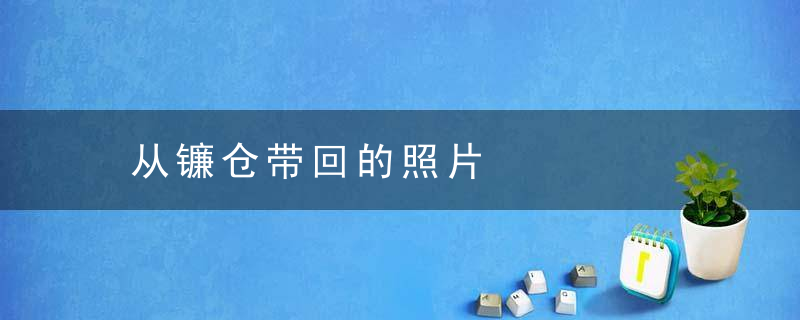 从镰仓带回的照片